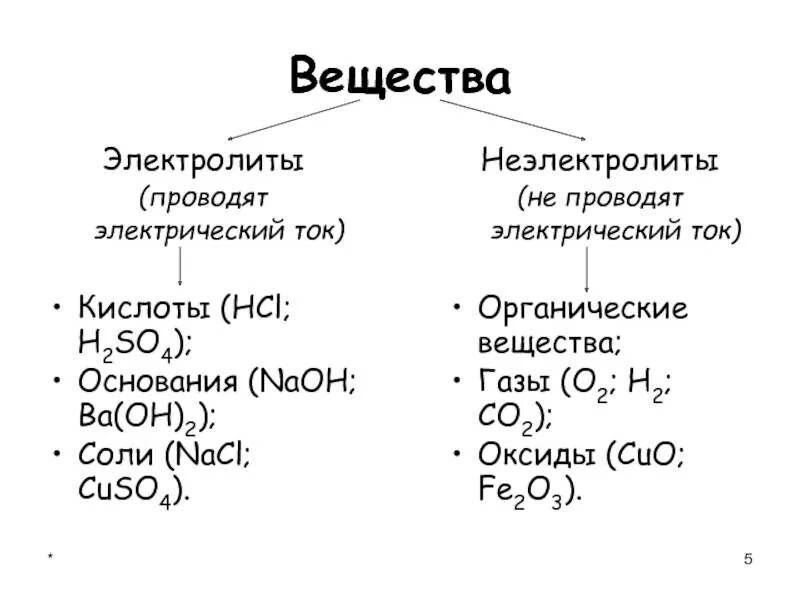 Вещества

Электролиты
(проводят электрический ток)

• Кислоты ($HCl$; $H_2SO_4$);
• Основания ($NaOH$; $Ba(OH)_2$);
• Соли ($NaCl$; $CuSO_4$).

Неэлектролиты
(не проводят электрический ток)

• Органические вещества;
• Газы ($O_2$; $H_2$; $CO_2$);
• Оксиды ($CuO$; $Fe_2O_3$).

*

5